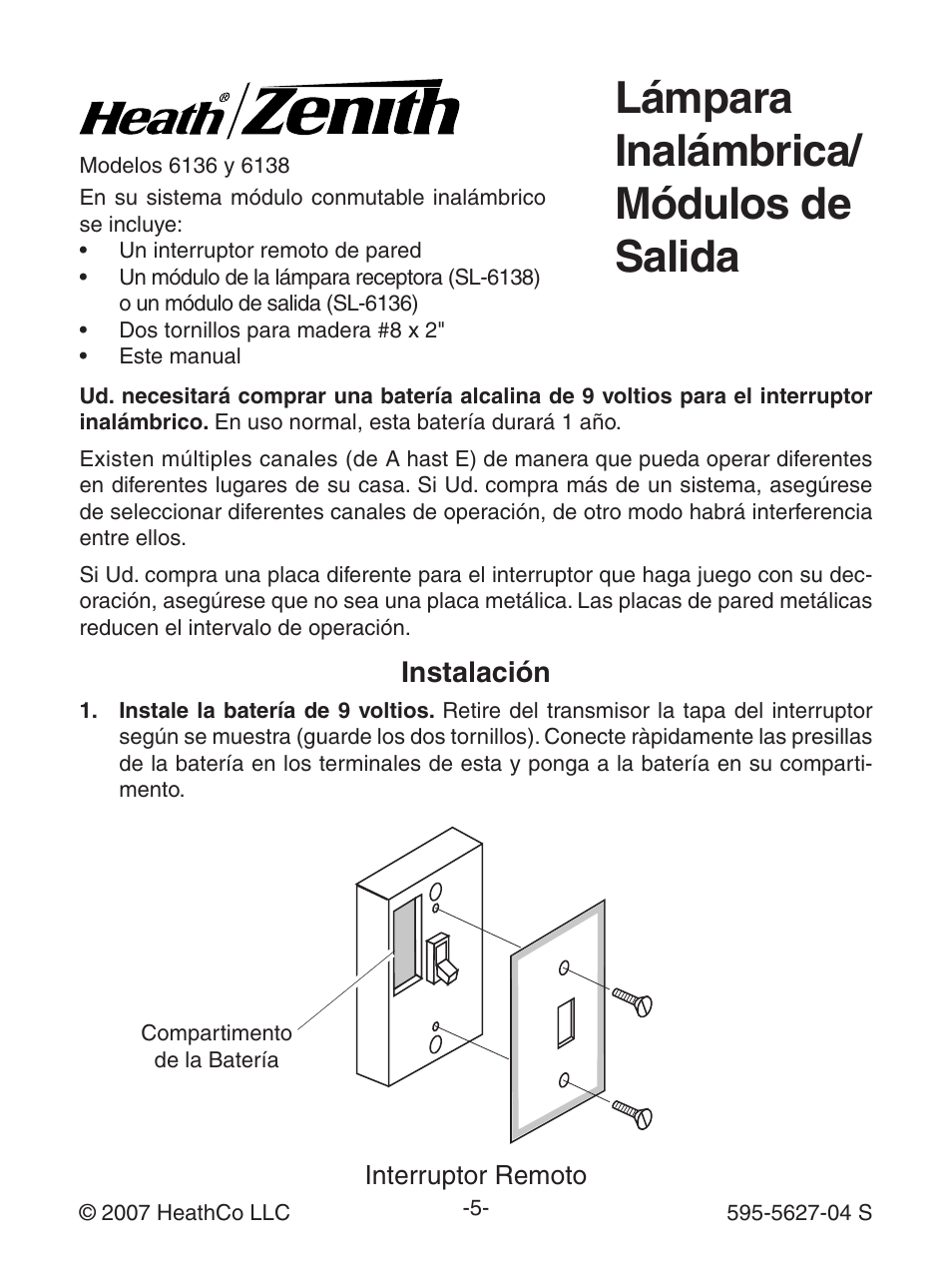 Heath® Zenith

Modelos 6136 y 6138

En su sistema módulo conmutable inalámbrico se incluye:
• Un interruptor remoto de pared
• Un módulo de la lámpara receptora (SL-6138) o un módulo de salida (SL-6136)
• Dos tornillos para madera #8 x 2"
• Este manual

Lámpara Inalámbrica/ Módulos de Salida

**Ud. necesitará comprar una batería alcalina de 9 voltios para el interruptor inalámbrico.** En uso normal, esta batería durará 1 año.

Existen múltiples canales (de A hast E) de manera que pueda operar diferentes en diferentes lugares de su casa. Si Ud. compra más de un sistema, asegúrese de seleccionar diferentes canales de operación, de otro modo habrá interferencia entre ellos.

Si Ud. compra una placa diferente para el interruptor que haga juego con su decoración, asegúrese que no sea una placa metálica. Las placas de pared metálicas reducen el intervalo de operación.

Instalación

1. **Instale la batería de 9 voltios.** Retire del transmisor la tapa del interruptor según se muestra (guarde los dos tornillos). Conecte ràpidamente las presillas de la batería en los terminales de esta y ponga a la batería en su compartimento.

Compartimento de la Batería

Interruptor Remoto

© 2007 HeathCo LLC -5- 595-5627-04 S